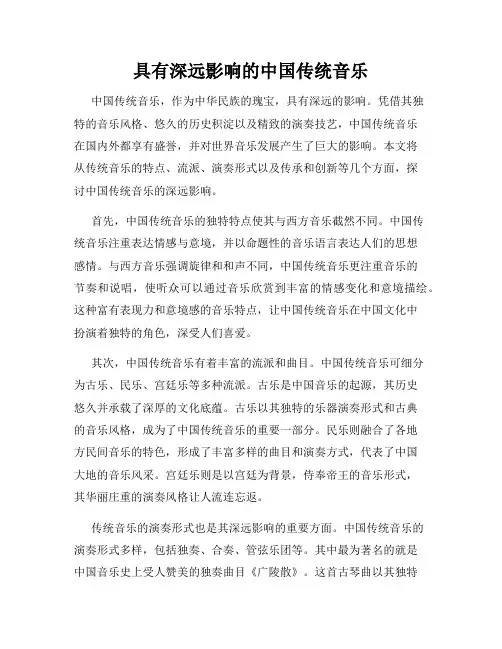 具有深远影响的中国传统音乐

中国传统音乐，作为中华民族的瑰宝，具有深远的影响。凭借其独特的音乐风格、悠久的历史积淀以及精致的演奏技艺，中国传统音乐在国内外都享有盛誉，并对世界音乐发展产生了巨大的影响。本文将从传统音乐的特点、流派、演奏形式以及传承和创新等几个方面，探讨中国传统音乐的深远影响。

首先，中国传统音乐的独特特点使其与西方音乐截然不同。中国传统音乐注重表达情感与意境，并以命题性的音乐语言表达人们的思想感情。与西方音乐强调旋律和和声不同，中国传统音乐更注重音乐的节奏和说唱，使听众可以通过音乐欣赏到丰富的情感变化和意境描绘。这种富有表现力和意境感的音乐特点，让中国传统音乐在中国文化中扮演着独特的角色，深受人们喜爱。

其次，中国传统音乐有着丰富的流派和曲目。中国传统音乐可细分为古乐、民乐、宫廷乐等多种流派。古乐是中国音乐的起源，其历史悠久并承载了深厚的文化底蕴。古乐以其独特的乐器演奏形式和古典的音乐风格，成为了中国传统音乐的重要一部分。民乐则融合了各地方民间音乐的特色，形成了丰富多样的曲目和演奏方式，代表了中国大地的音乐风采。宫廷乐则是以宫廷为背景，侍奉帝王的音乐形式，其华丽庄重的演奏风格让人流连忘返。

传统音乐的演奏形式也是其深远影响的重要方面。中国传统音乐的演奏形式多样，包括独奏、合奏、管弦乐团等。其中最为著名的就是中国音乐史上受人赞美的独奏曲目《广陵散》。这首古琴曲以其独特